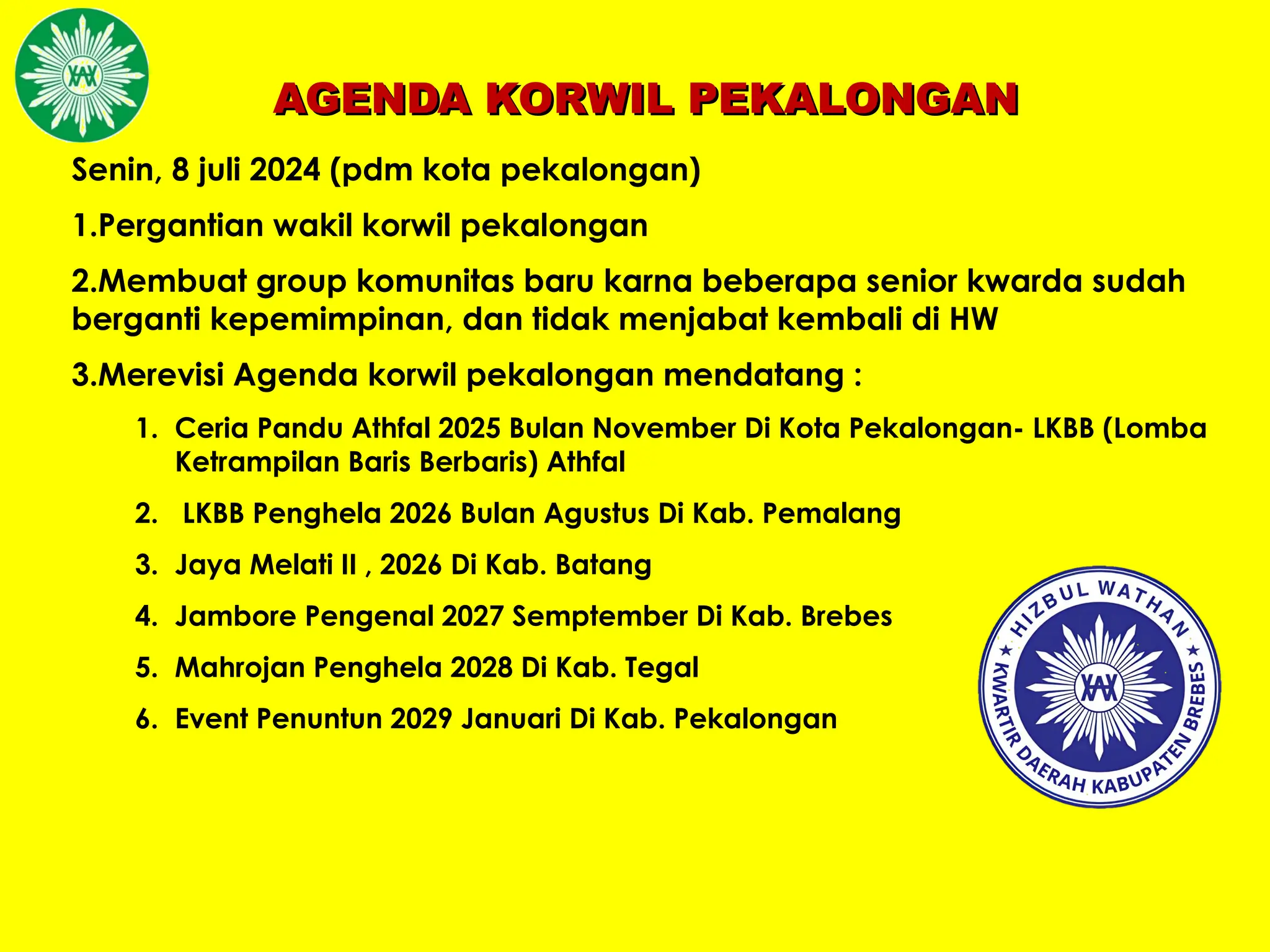 AGENDA KORWIL PEKALONGAN

Senin, 8 juli 2024 (pdm kota pekalongan)

1.Pergantian wakil korwil pekalongan

2.Membuat group komunitas baru karna beberapa senior kwarda sudah berganti kepemimpinan, dan tidak menjabat kembali di HW

3.Merevisi Agenda korwil pekalongan mendatang :

1. Ceria Pandu Athfal 2025 Bulan November Di Kota Pekalongan- LKBB (Lomba Ketrampilan Baris Berbaris) Athfal
2. LKBB Penghela 2026 Bulan Agustus Di Kab. Pemalang
3. Jaya Melati II , 2026 Di Kab. Batang
4. Jambore Pengenal 2027 Semptember Di Kab. Brebes
5. Mahrojan Penghela 2028 Di Kab. Tegal
6. Event Penuntun 2029 Januari Di Kab. Pekalongan

HIZBUL WATHAN
KWARTIR DAERAH KABUPATEN BREBES